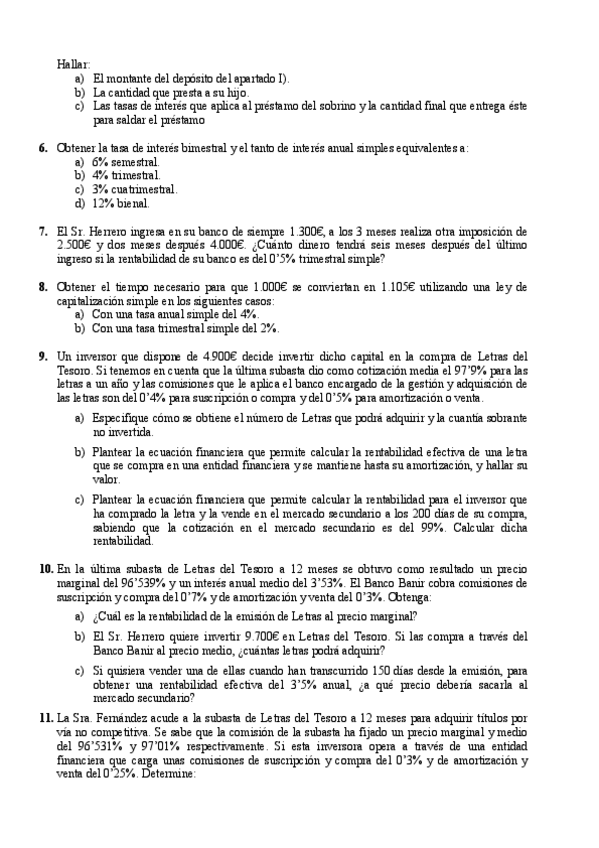 Hallar:
a) El montante del depósito del apartado I).
b) La cantidad que presta a su hijo.
c) Las tasas de interés que aplica al préstamo del sobrino y la cantidad final que entrega éste para saldar el préstamo

6. Obtener la tasa de interés bimestral y el tanto de interés anual simples equivalentes a:
a) 6% semestral.
b) 4% trimestral.
c) 3% cuatrimestral.
d) 12% bienal.

7. El Sr. Herrero ingresa en su banco de siempre 1.300€, a los 3 meses realiza otra imposición de 2.500€ y dos meses después 4.000€. ¿Cuánto dinero tendrá seis meses después del último ingreso si la rentabilidad de su banco es del 0'5% trimestral simple?

8. Obtener el tiempo necesario para que 1.000€ se conviertan en 1.105€ utilizando una ley de capitalización simple en los siguientes casos:
a) Con una tasa anual simple del 4%.
b) Con una tasa trimestral simple del 2%.

9. Un inversor que dispone de 4.900€ decide invertir dicho capital en la compra de Letras del Tesoro. Si tenemos en cuenta que la última subasta dio como cotización media el 97'9% para las letras a un año y las comisiones que le aplica el banco encargado de la gestión y adquisición de las letras son del 0'4% para suscripción o compra y del 0'5% para amortización o venta.
a) Especifique cómo se obtiene el número de Letras que podrá adquirir y la cuantía sobrante no invertida.
b) Plantear la ecuación financiera que permite calcular la rentabilidad efectiva de una letra que se compra en una entidad financiera y se mantiene hasta su amortización, y hallar su valor.
c) Plantear la ecuación financiera que permite calcular la rentabilidad para el inversor que ha comprado la letra y la vende en el mercado secundario a los 200 días de su compra, sabiendo que la cotización en el mercado secundario es del 99%. Calcular dicha rentabilidad.

10. En la última subasta de Letras del Tesoro a 12 meses se obtuvo como resultado un precio marginal del 96'539% y un interés anual medio del 3'53%. El Banco Banir cobra comisiones de suscripción y compra del 0'7% y de amortización y venta del 0'3%. Obtenga:
a) ¿Cuál es la rentabilidad de la emisión de Letras al precio marginal?
b) El Sr. Herrero quiere invertir 9.700€ en Letras del Tesoro. Si las compra a través del Banco Banir al precio medio, ¿cuántas letras podrá adquirir?
c) Si quisiera vender una de ellas cuando han transcurrido 150 días desde la emisión, para obtener una rentabilidad efectiva del 3'5% anual, ¿a qué precio debería sacarla al mercado secundario?

11. La Sra. Fernández acude a la subasta de Letras del Tesoro a 12 meses para adquirir títulos por vía no competitiva. Se sabe que la comisión de la subasta ha fijado un precio marginal y medio del 96'531% y 97'01% respectivamente. Si esta inversora opera a través de una entidad financiera que carga unas comisiones de suscripción y compra del 0'3% y de amortización y venta del 0'25%. Determine: